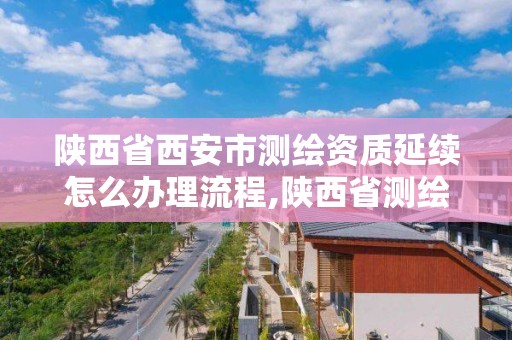 陕西省西安市测绘资质延续怎么办理流程,陕西省测绘